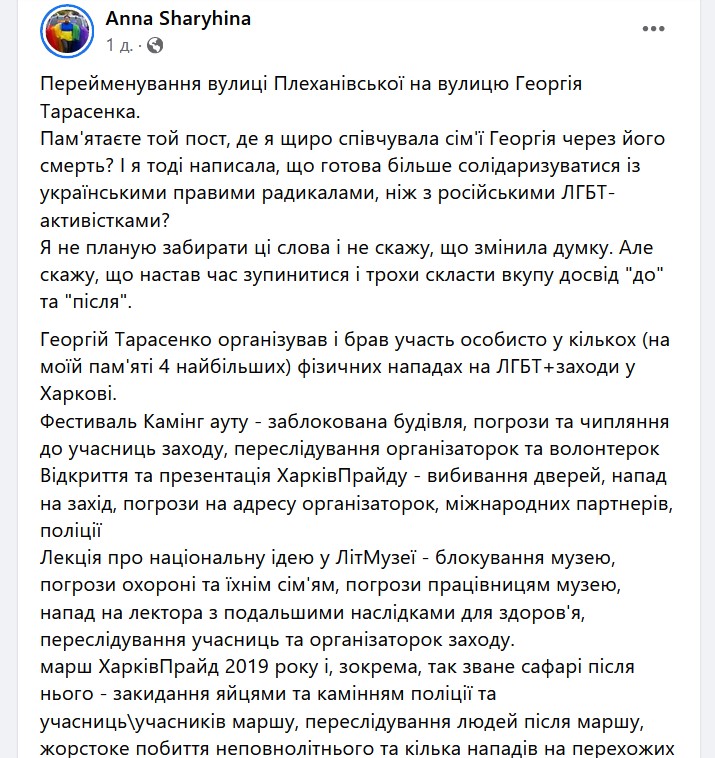 Anna Sharyhina
1 д. ·

Перейменування вулиці Плеханівської на вулицю Георгія Тарасенка.
Пам'ятаєте той пост, де я щиро співчувала сім'ї Георгія через його смерть? І я тоді написала, що готова більше солідаризуватися із українськими правими радикалами, ніж з російськими ЛГБТ-активістками?
Я не планую забирати ці слова і не скажу, що змінила думку. Але скажу, що настав час зупинитися і трохи скласти вкупу досвід "до" та "після".

Георгій Тарасенко організував і брав участь особисто у кількох (на моїй пам'яті 4 найбільших) фізичних нападах на ЛГБТ+заходи у Харкові.
Фестиваль Камінг ауту - заблокована будівля, погрози та чипляння до учасниць заходу, переслідування організаторок та волонтерок
Відкриття та презентація ХарківПрайду - вибивання дверей, напад на захід, погрози на адресу організаторок, міжнародних партнерів, поліції
Лекція про національну ідею у ЛітМузеї - блокування музею, погрози охороні та їхнім сім'ям, погрози працівницям музею, напад на лектора з подальшими наслідками для здоров'я, переслідування учасниць та організаторок заходу.
марш ХарківПрайд 2019 року і, зокрема, так зване сафарі після нього - закидання яйцями та камінням поліції та учасниць\учасників маршу, переслідування людей після маршу, жорстоке побиття неповнолітнього та кілька нападів на перехожих